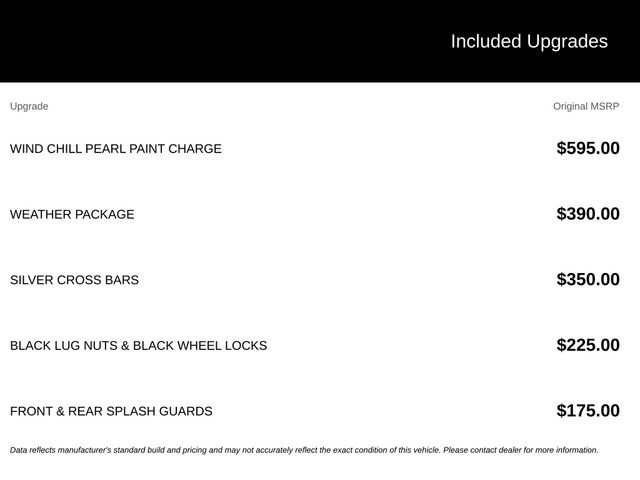 Included Upgrades

| Upgrade | Original MSRP |
|---|---|
| WIND CHILL PEARL PAINT CHARGE | $595.00 |
| WEATHER PACKAGE | $390.00 |
| SILVER CROSS BARS | $350.00 |
| BLACK LUG NUTS & BLACK WHEEL LOCKS | $225.00 |
| FRONT & REAR SPLASH GUARDS | $175.00 |

Data reflects manufacturer's standard build and pricing and may not accurately reflect the exact condition of this vehicle. Please contact dealer for more information.